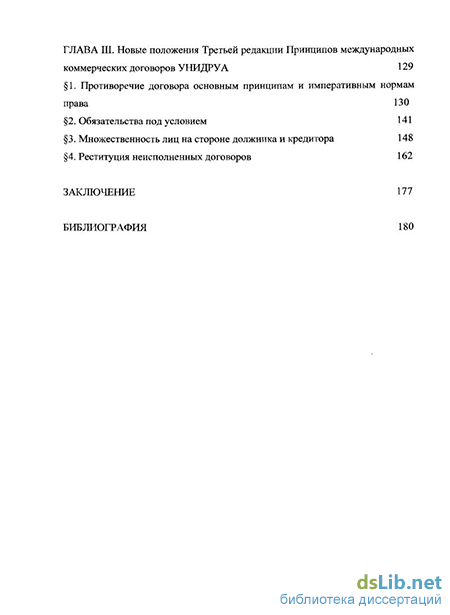 ГЛАВА III. Новые положения Третьей редакции Принципов международных коммерческих договоров УНИДРУА 129

§1. Противоречие договора основным принципам и императивным нормам права 130

§2. Обязательства под условием 141

§3. Множественность лиц на стороне должника и кредитора 148

§4. Реституция неисполненных договоров 162

ЗАКЛЮЧЕНИЕ 177

БИБЛИОГРАФИЯ 180

dsLib.net
библиотека диссертаций